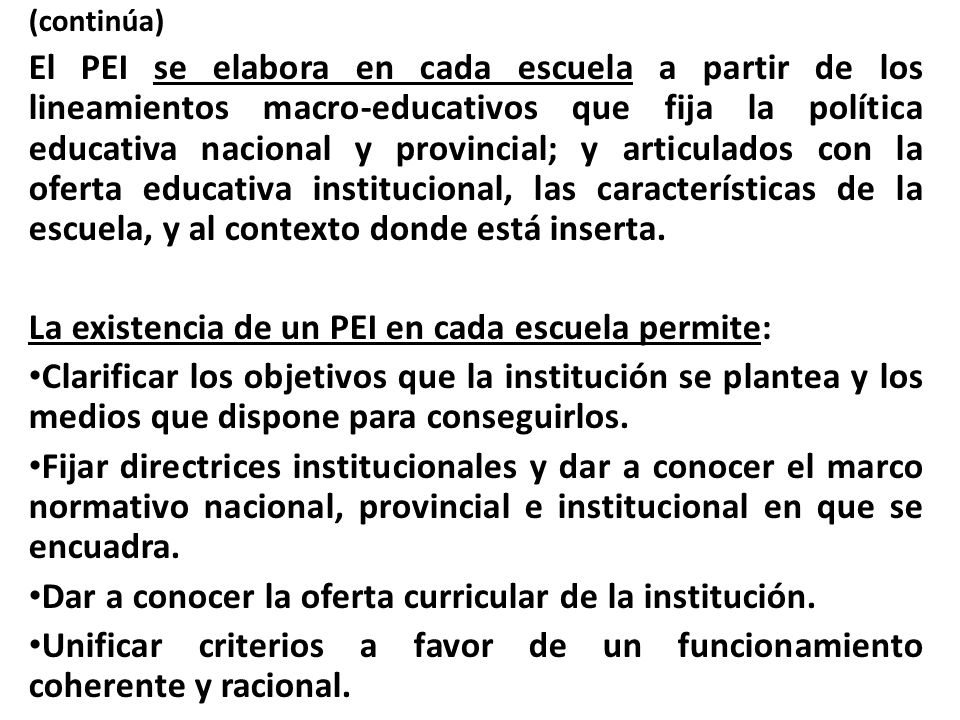 (continúa)

El PEI se elabora en cada escuela a partir de los lineamientos macro-educativos que fija la política educativa nacional y provincial; y articulados con la oferta educativa institucional, las características de la escuela, y al contexto donde está inserta.

La existencia de un PEI en cada escuela permite:

•Clarificar los objetivos que la institución se plantea y los medios que dispone para conseguirlos.

•Fijar directrices institucionales y dar a conocer el marco normativo nacional, provincial e institucional en que se encuadra.

•Dar a conocer la oferta curricular de la institución.

•Unificar criterios a favor de un funcionamiento coherente y racional.